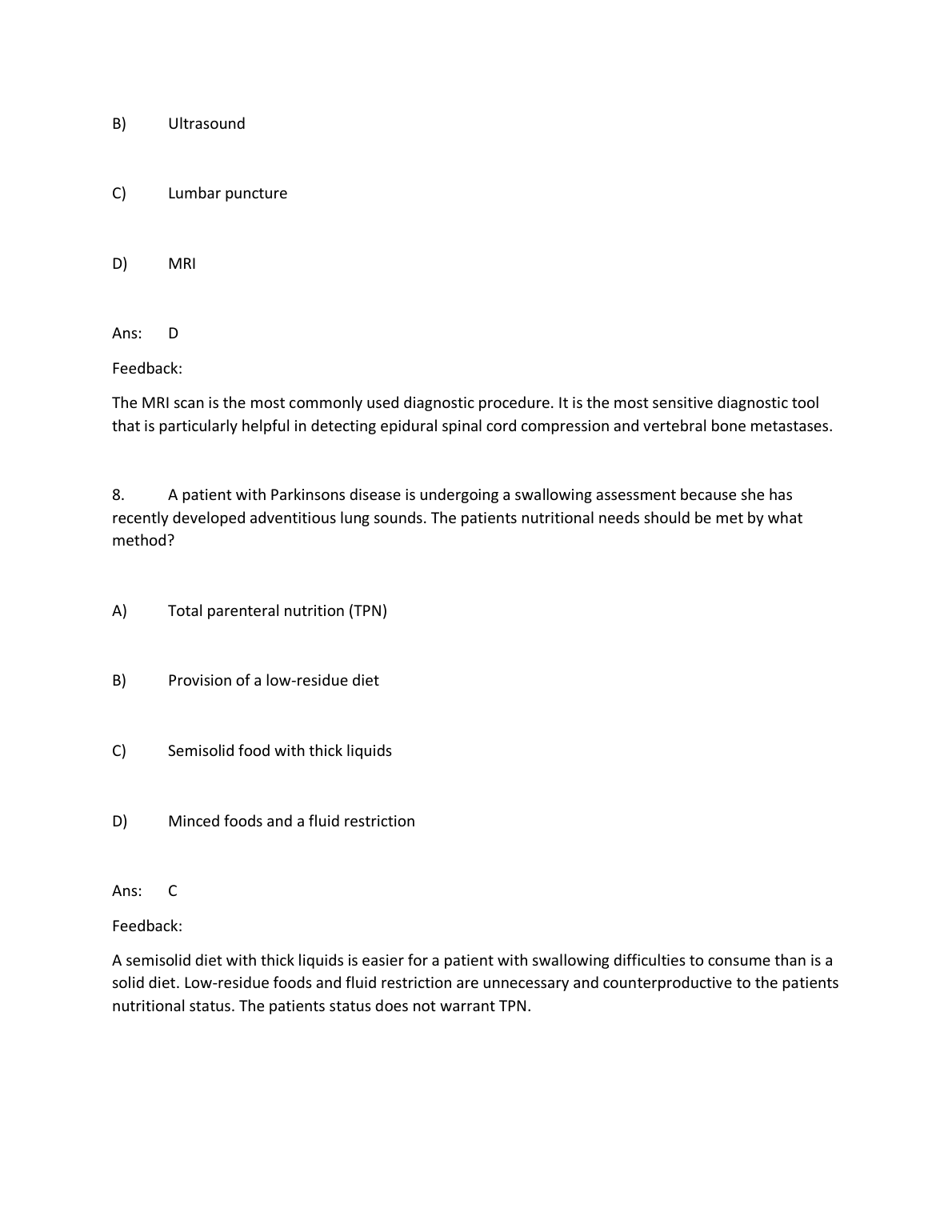 B) Ultrasound

C) Lumbar puncture

D) MRI

Ans: D

Feedback:

The MRI scan is the most commonly used diagnostic procedure. It is the most sensitive diagnostic tool that is particularly helpful in detecting epidural spinal cord compression and vertebral bone metastases.

8. A patient with Parkinsons disease is undergoing a swallowing assessment because she has recently developed adventitious lung sounds. The patients nutritional needs should be met by what method?

A) Total parenteral nutrition (TPN)

B) Provision of a low-residue diet

C) Semisolid food with thick liquids

D) Minced foods and a fluid restriction

Ans: C

Feedback:

A semisolid diet with thick liquids is easier for a patient with swallowing difficulties to consume than is a solid diet. Low-residue foods and fluid restriction are unnecessary and counterproductive to the patients nutritional status. The patients status does not warrant TPN.